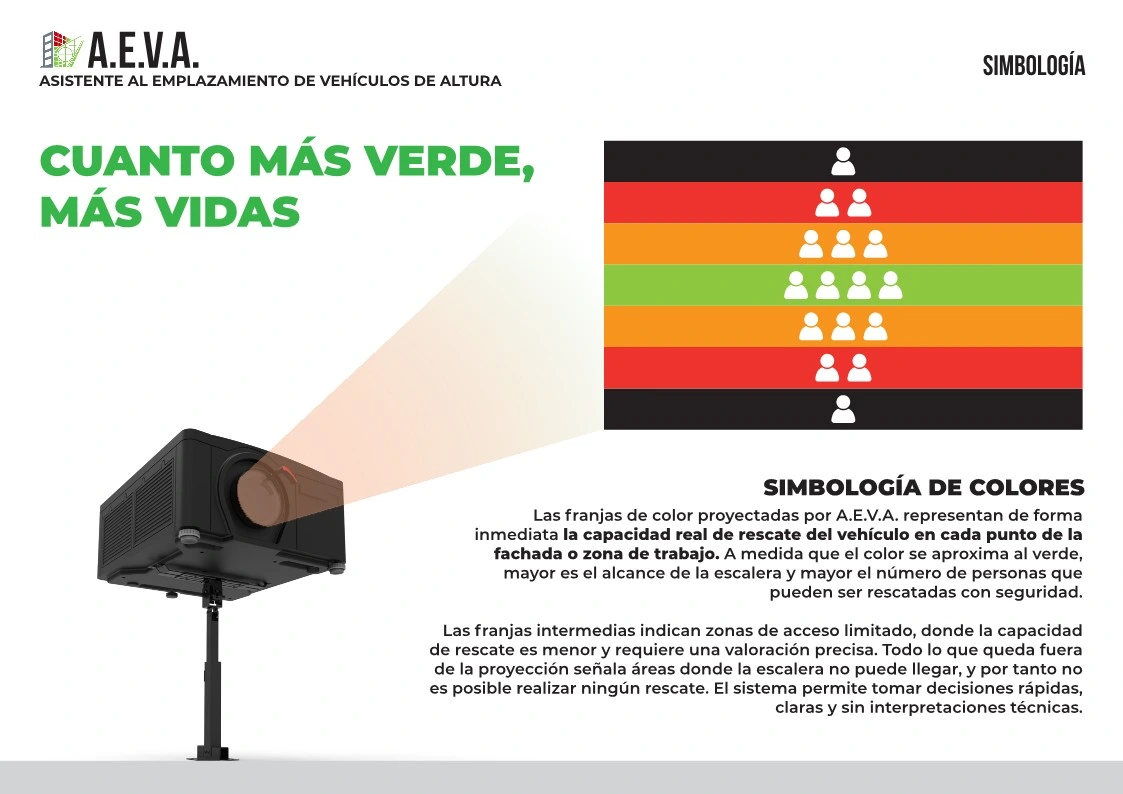 A.E.V.A.
ASISTENTE AL EMPLAZAMIENTO DE VEHÍCULOS DE ALTURA

SIMBOLOGÍA

CUANTO MÁS VERDE, MÁS VIDAS

SIMBOLOGÍA DE COLORES

Las franjas de color proyectadas por A.E.V.A. representan de forma inmediata la capacidad real de rescate del vehículo en cada punto de la fachada o zona de trabajo. A medida que el color se aproxima al verde, mayor es el alcance de la escalera y mayor el número de personas que pueden ser rescatadas con seguridad.

Las franjas intermedias indican zonas de acceso limitado, donde la capacidad de rescate es menor y requiere una valoración precisa. Todo lo que queda fuera de la proyección señala áreas donde la escalera no puede llegar, y por tanto no es posible realizar ningún rescate. El sistema permite tomar decisiones rápidas, claras y sin interpretaciones técnicas.